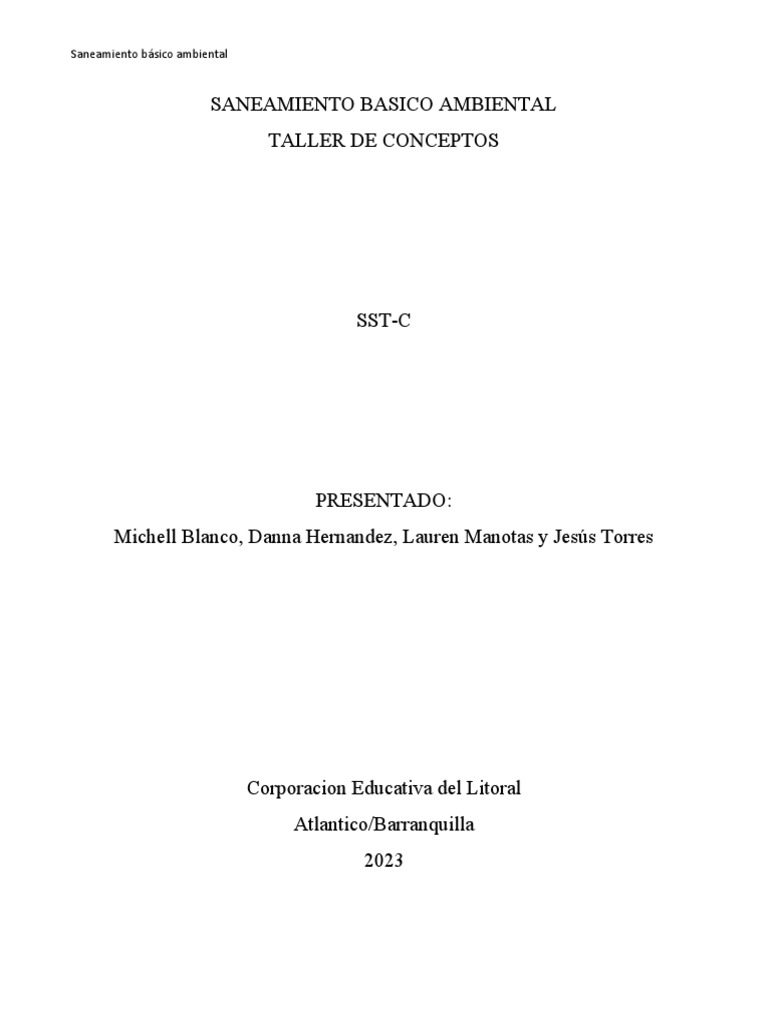 Saneamiento básico ambiental

SANEAMIENTO BASICO AMBIENTAL

TALLER DE CONCEPTOS

SST-C

PRESENTADO:

Michell Blanco, Danna Hernandez, Lauren Manotas y Jesús Torres

Corporacion Educativa del Litoral

Atlantico/Barranquilla

2023